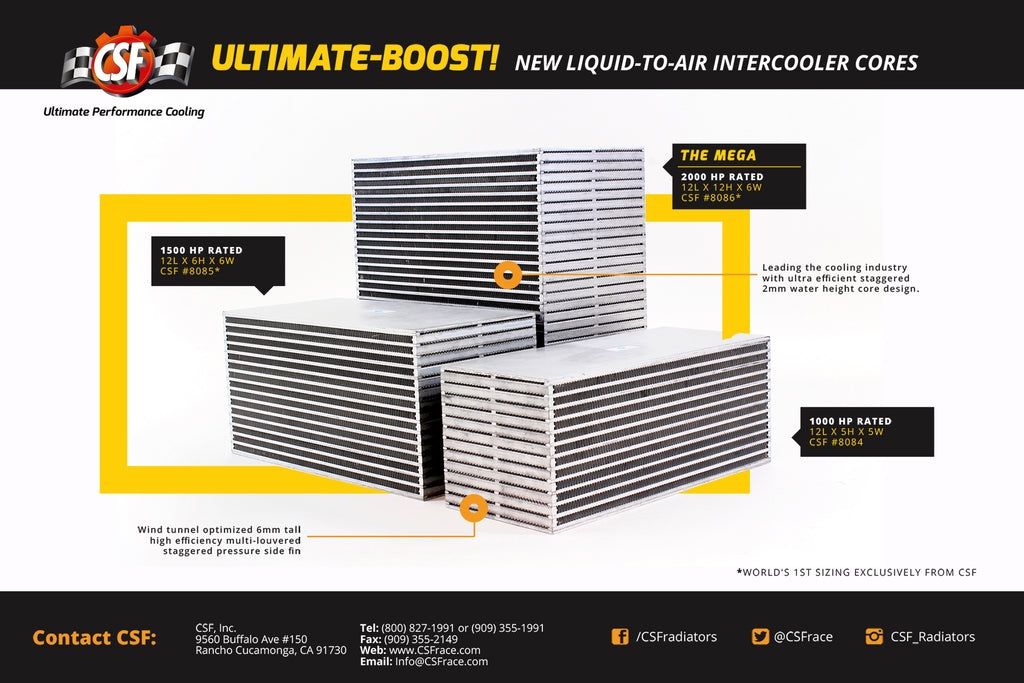 CSF

ULTIMATE-BOOST! NEW LIQUID-TO-AIR INTERCOOLER CORES

Ultimate Performance Cooling

THE MEGA
2000 HP RATED
12L X 12H X 6W
CSF #8086*

1500 HP RATED
12L X 6H X 6W
CSF #8085*

Leading the cooling industry with ultra efficient staggered 2mm water height core design.

1000 HP RATED
12L X 5H X 5W
CSF #8084

Wind tunnel optimized 6mm tall high efficiency multi-louvered staggered pressure side fin

*WORLD'S 1ST SIZING EXCLUSIVELY FROM CSF

Contact CSF:

CSF, Inc.
9560 Buffalo Ave #150
Rancho Cucamonga, CA 91730

Tel: (800) 827-1991 or (909) 355-1991
Fax: (909) 355-2149
Web: www.CSFrace.com
Email: Info@CSFrace.com

/CSFradiators

@CSFrace

CSF_Radiators